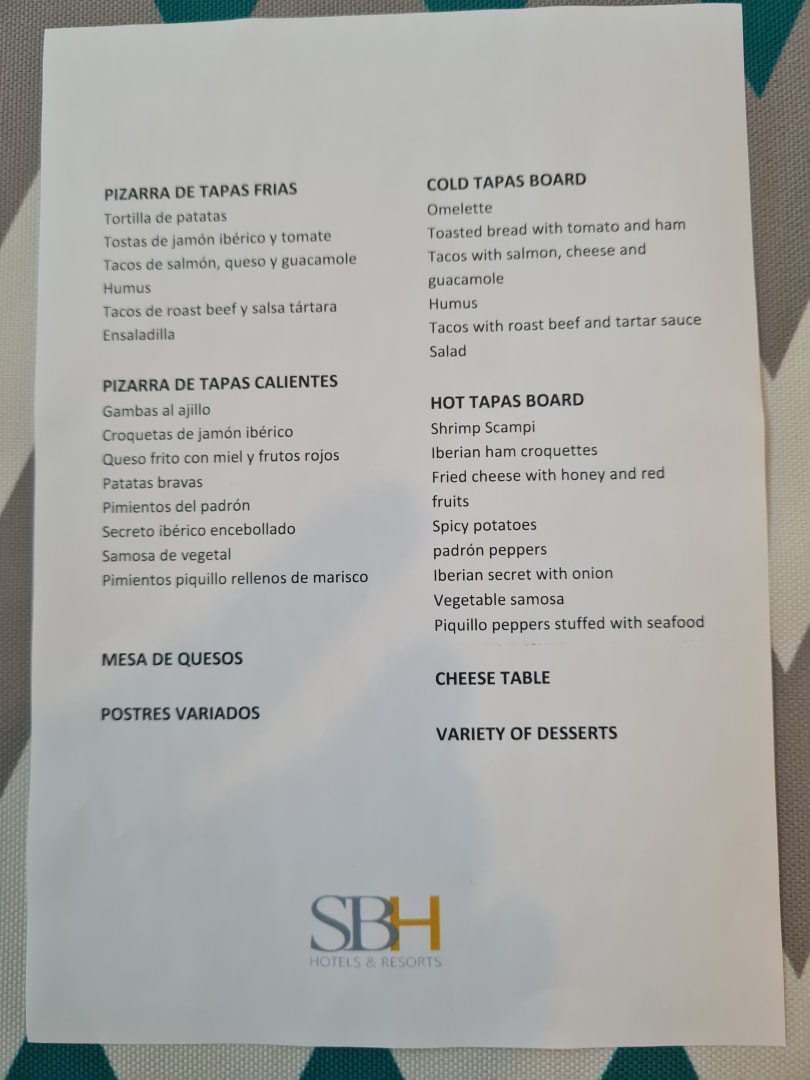 PIZARRA DE TAPAS FRIAS
Tortilla de patatas
Tostas de jamón ibérico y tomate
Tacos de salmón, queso y guacamole
Humus
Tacos de roast beef y salsa tártara
Ensaladilla

PIZARRA DE TAPAS CALIENTES
Gambas al ajillo
Croquetas de jamón ibérico
Queso frito con miel y frutos rojos
Patatas bravas
Pimientos del padrón
Secreto ibérico encebollado
Samosa de vegetal
Pimientos piquillo rellenos de marisco

MESA DE QUESOS

POSTRES VARIADOS

COLD TAPAS BOARD
Omelette
Toasted bread with tomato and ham
Tacos with salmon, cheese and guacamole
Humus
Tacos with roast beef and tartar sauce
Salad

HOT TAPAS BOARD
Shrimp Scampi
Iberian ham croquettes
Fried cheese with honey and red fruits
Spicy potatoes
padrón peppers
Iberian secret with onion
Vegetable samosa
Piquillo peppers stuffed with seafood

CHEESE TABLE

VARIETY OF DESSERTS

SBH
HOTELS & RESORTS